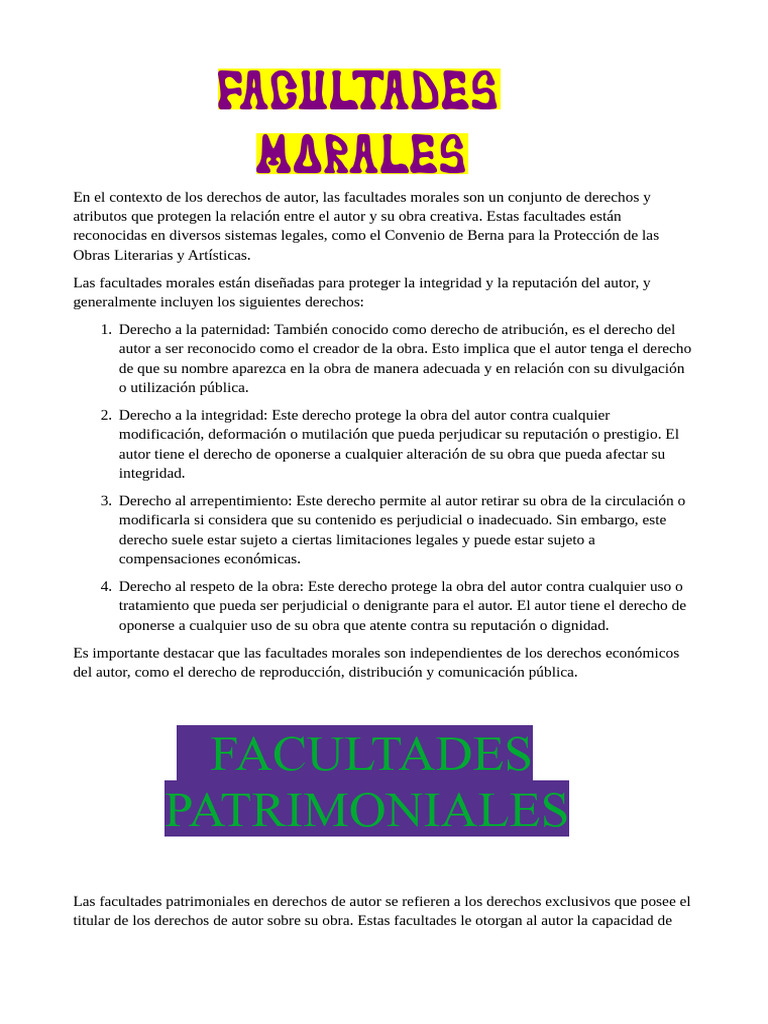 FACULTADES MORALES

En el contexto de los derechos de autor, las facultades morales son un conjunto de derechos y atributos que protegen la relación entre el autor y su obra creativa. Estas facultades están reconocidas en diversos sistemas legales, como el Convenio de Berna para la Protección de las Obras Literarias y Artísticas.

Las facultades morales están diseñadas para proteger la integridad y la reputación del autor, y generalmente incluyen los siguientes derechos:

1. Derecho a la paternidad: También conocido como derecho de atribución, es el derecho del autor a ser reconocido como el creador de la obra. Esto implica que el autor tenga el derecho de que su nombre aparezca en la obra de manera adecuada y en relación con su divulgación o utilización pública.
2. Derecho a la integridad: Este derecho protege la obra del autor contra cualquier modificación, deformación o mutilación que pueda perjudicar su reputación o prestigio. El autor tiene el derecho de oponerse a cualquier alteración de su obra que pueda afectar su integridad.
3. Derecho al arrepentimiento: Este derecho permite al autor retirar su obra de la circulación o modificarla si considera que su contenido es perjudicial o inadecuado. Sin embargo, este derecho suele estar sujeto a ciertas limitaciones legales y puede estar sujeto a compensaciones económicas.
4. Derecho al respeto de la obra: Este derecho protege la obra del autor contra cualquier uso o tratamiento que pueda ser perjudicial o denigrante para el autor. El autor tiene el derecho de oponerse a cualquier uso de su obra que atente contra su reputación o dignidad.

Es importante destacar que las facultades morales son independientes de los derechos económicos del autor, como el derecho de reproducción, distribución y comunicación pública.

FACULTADES PATRIMONIALES

Las facultades patrimoniales en derechos de autor se refieren a los derechos exclusivos que posee el titular de los derechos de autor sobre su obra. Estas facultades le otorgan al autor la capacidad de